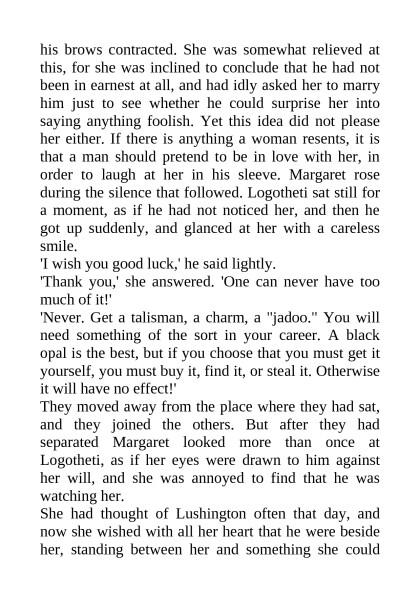 his brows contracted. She was somewhat relieved at this, for she was inclined to conclude that he had not been in earnest at all, and had idly asked her to marry him just to see whether he could surprise her into saying anything foolish. Yet this idea did not please her either. If there is anything a woman resents, it is that a man should pretend to be in love with her, in order to laugh at her in his sleeve. Margaret rose during the silence that followed. Logotheti sat still for a moment, as if he had not noticed her, and then he got up suddenly, and glanced at her with a careless smile.

'I wish you good luck,' he said lightly.

'Thank you,' she answered. 'One can never have too much of it!'

'Never. Get a talisman, a charm, a "jadoo." You will need something of the sort in your career. A black opal is the best, but if you choose that you must get it yourself, you must buy it, find it, or steal it. Otherwise it will have no effect!'

They moved away from the place where they had sat, and they joined the others. But after they had separated Margaret looked more than once at Logotheti, as if her eyes were drawn to him against her will, and she was annoyed to find that he was watching her.

She had thought of Lushington often that day, and now she wished with all her heart that he were beside her, standing between her and something she could